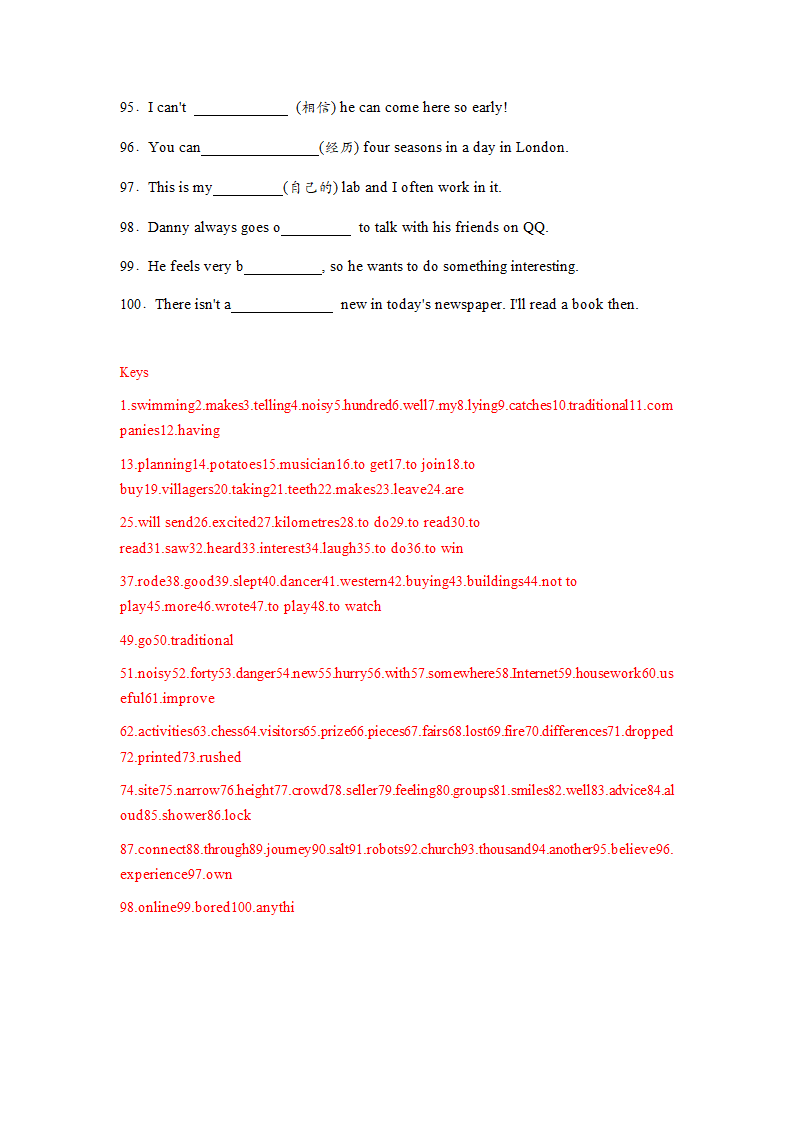 95．I can't ____________ (相信) he can come here so early!

96．You can_______________(经历) four seasons in a day in London.

97．This is my_________(自己的) lab and I often work in it.

98．Danny always goes o_________ to talk with his friends on QQ.

99．He feels very b__________, so he wants to do something interesting.

100．There isn't a_____________ new in today's newspaper. I'll read a book then.

Keys

1.swimming2.makes3.telling4.noisy5.hundred6.well7.my8.lying9.catches10.traditional11.companies12.having

13.planning14.potatoes15.musician16.to get17.to join18.to buy19.villagers20.taking21.teeth22.makes23.leave24.are

25.will send26.excited27.kilometres28.to do29.to read30.to read31.saw32.heard33.interest34.laugh35.to do36.to win

37.rode38.good39.slept40.dancer41.western42.buying43.buildings44.not to play45.more46.wrote47.to play48.to watch

49.go50.traditional

51.noisy52.forty53.danger54.new55.hurry56.with57.somewhere58.Internet59.housework60.useful61.improve

62.activities63.chess64.visitors65.prize66.pieces67.fairs68.lost69.fire70.differences71.dropped72.printed73.rushed

74.site75.narrow76.height77.crowd78.seller79.feeling80.groups81.smiles82.well83.advice84.aloud85.shower86.lock

87.connect88.through89.journey90.salt91.robots92.church93.thousand94.another95.believe96.experience97.own

98.online99.bored100.anythi